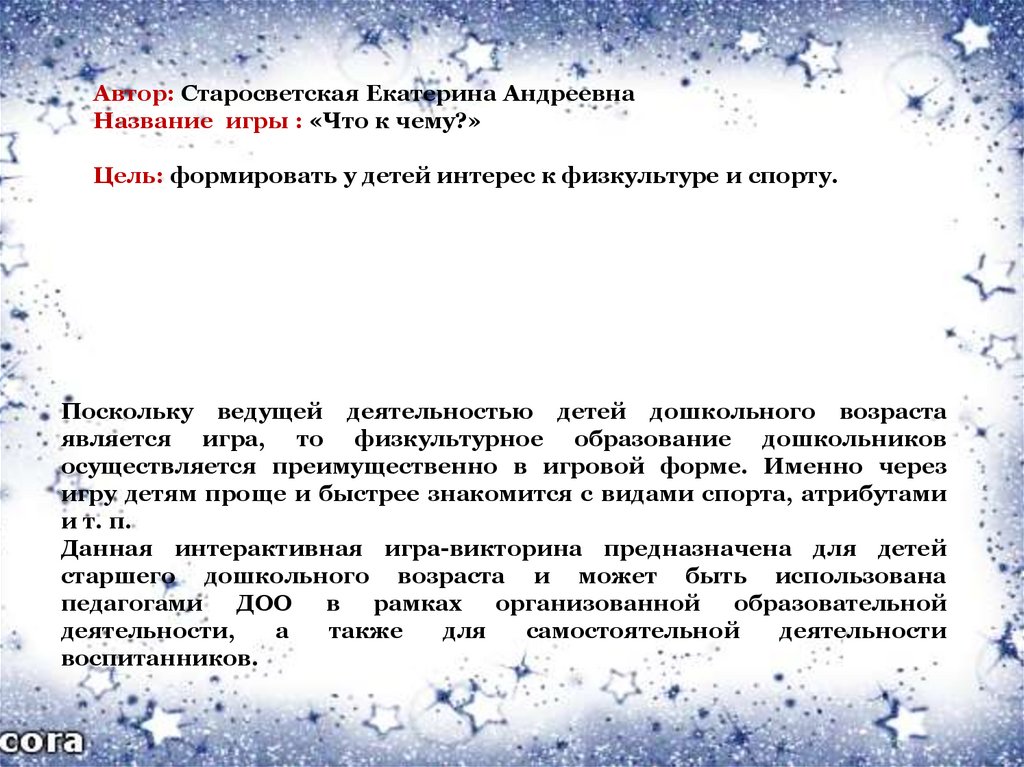 Автор: Старосветская Екатерина Андреевна
Название игры : «Что к чему?»

Цель: формировать у детей интерес к физкультуре и спорту.

Поскольку ведущей деятельностью детей дошкольного возраста является игра, то физкультурное образование дошкольников осуществляется преимущественно в игровой форме. Именно через игру детям проще и быстрее знакомится с видами спорта, атрибутами и т. п.
Данная интерактивная игра-викторина предназначена для детей старшего дошкольного возраста и может быть использована педагогами ДОО в рамках организованной образовательной деятельности, а также для самостоятельной деятельности воспитанников.

cora